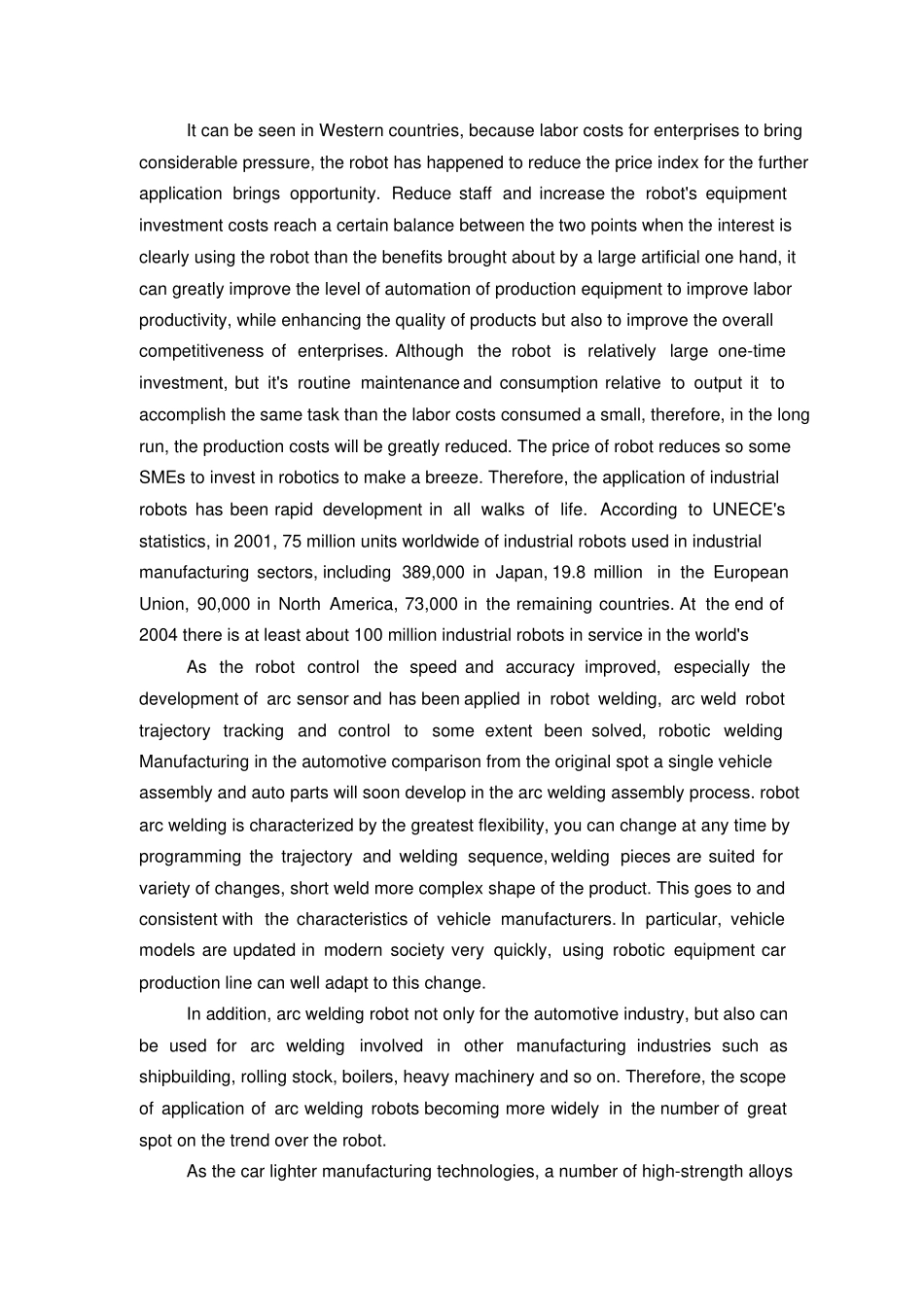 It can be seen in Western countries, because labor costs for enterprises to bring considerable pressure, the robot has happened to reduce the price index for the further application brings opportunity. Reduce staff and increase the robot's equipment investment costs reach a certain balance between the two points when the interest is clearly using the robot than the benefits brought about by a large artificial one hand, it can greatly improve the level of automation of production equipment to improve labor productivity, while enhancing the quality of products but also to improve the overall competitiveness of enterprises. Although the robot is relatively large one-time investment, but it's routine maintenance and consumption relative to output it to accomplish the same task than the labor costs consumed a small, therefore, in the long run, the production costs will be greatly reduced. The price of robot reduces so some SMEs to invest in robotics to make a breeze. Therefore, the application of industrial robots has been rapid development in all walks of life. According to UNECE's statistics, in 2001, 75 million units worldwide of industrial robots used in industrial manufacturing sectors, including 389,000 in Japan, 19.8 million in the European Union, 90,000 in North America, 73,000 in the remaining countries. At the end of 2004 there is at least about 100 million industrial robots in service in the world's

As the robot control the speed and accuracy improved, especially the development of arc sensor and has been applied in robot welding, arc weld robot trajectory tracking and control to some extent been solved, robotic welding Manufacturing in the automotive comparison from the original spot a single vehicle assembly and auto parts will soon develop in the arc welding assembly process. robot arc welding is characterized by the greatest flexibility, you can change at any time by programming the trajectory and welding sequence, welding pieces are suited for variety of changes, short weld more complex shape of the product. This goes to and consistent with the characteristics of vehicle manufacturers. In particular, vehicle models are updated in modern society very quickly, using robotic equipment car production line can well adapt to this change.

In addition, arc welding robot not only for the automotive industry, but also can be used for arc welding involved in other manufacturing industries such as shipbuilding, rolling stock, boilers, heavy machinery and so on. Therefore, the scope of application of arc welding robots becoming more widely in the number of great spot on the trend over the robot.

As the car lighter manufacturing technologies, a number of high-strength alloys